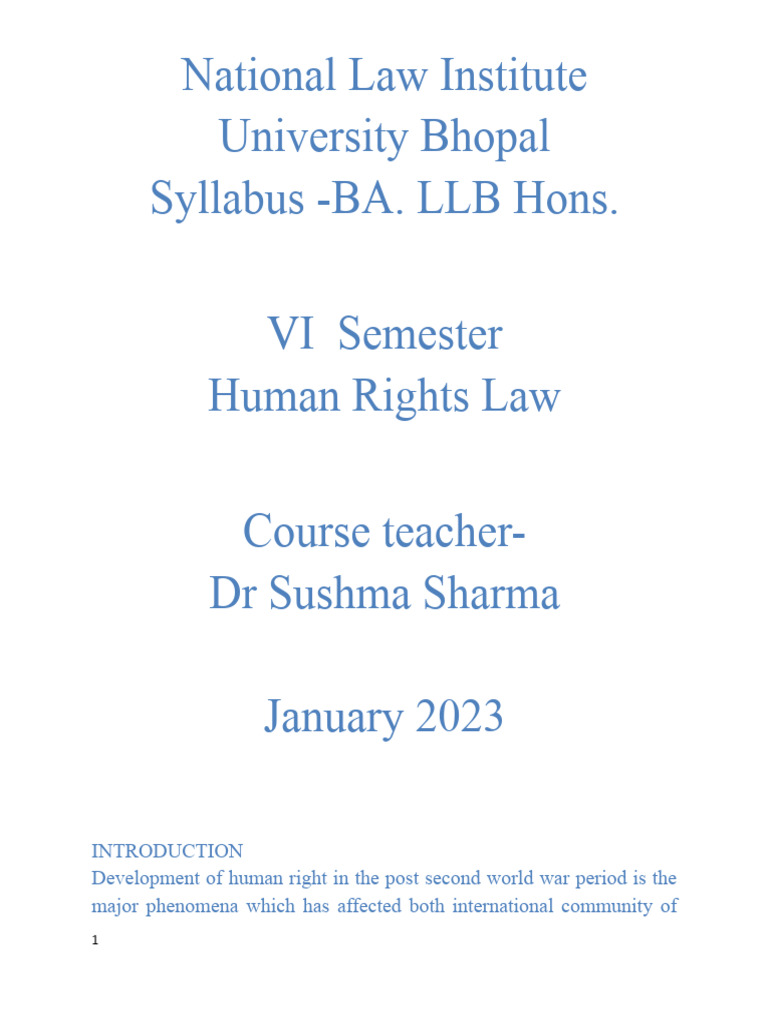 National Law Institute
University Bhopal
Syllabus -BA. LLB Hons.

VI Semester
Human Rights Law

Course teacher-
Dr Sushma Sharma

January 2023

INTRODUCTION
Development of human right in the post second world war period is the major phenomena which has affected both international community of

1